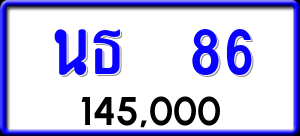 นธ 86
145,000